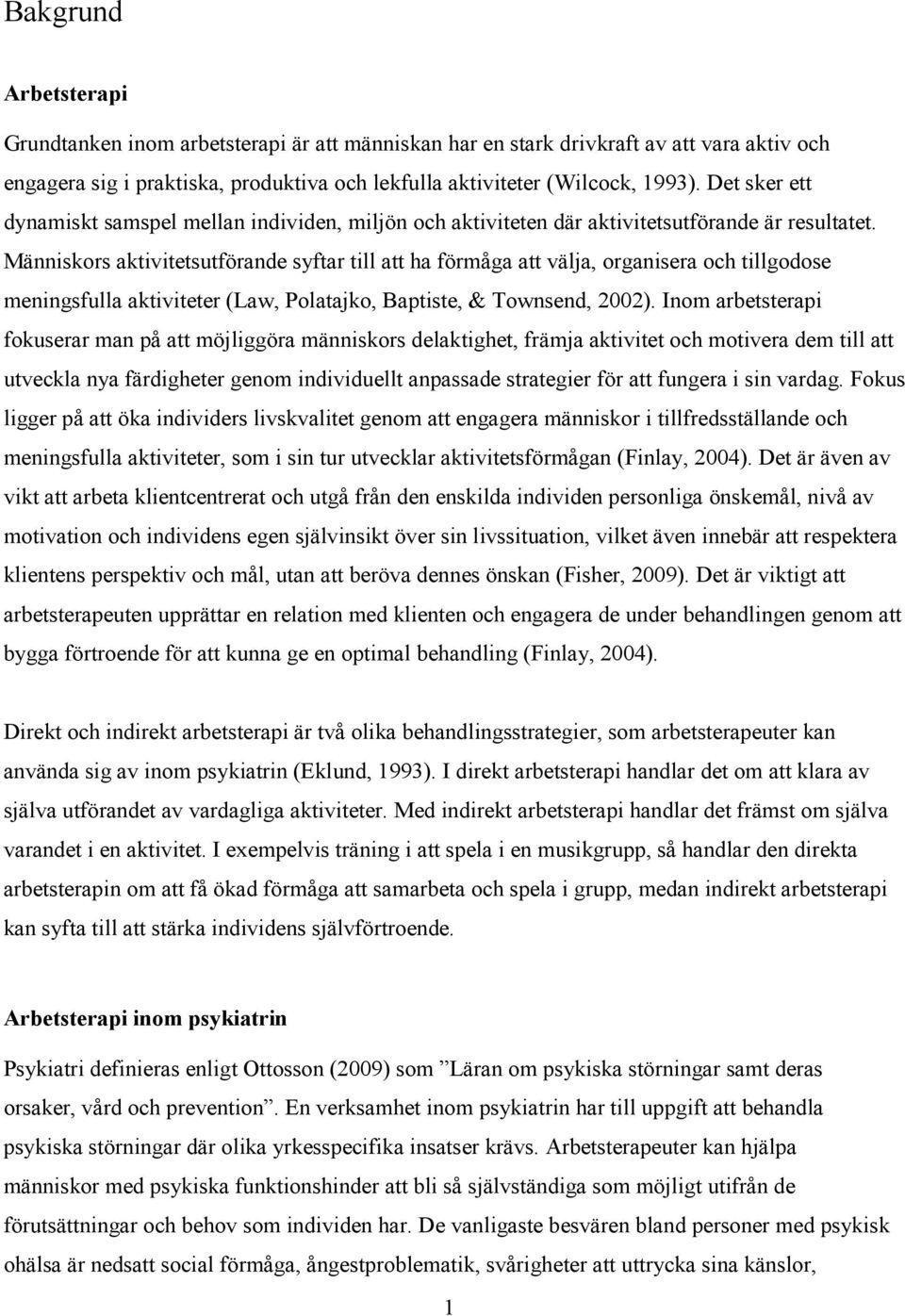 Bakgrund

Arbetsterapi

Grundtanken inom arbetsterapi är att människan har en stark drivkraft av att vara aktiv och engagera sig i praktiska, produktiva och lekfulla aktiviteter (Wilcock, 1993). Det sker ett dynamiskt samspel mellan individen, miljön och aktiviteten där aktivitetsutförande är resultatet. Människors aktivitetsutförande syftar till att ha förmåga att välja, organisera och tillgodose meningsfulla aktiviteter (Law, Polatajko, Baptiste, & Townsend, 2002). Inom arbetsterapi fokuserar man på att möjliggöra människors delaktighet, främja aktivitet och motivera dem till att utveckla nya färdigheter genom individuellt anpassade strategier för att fungera i sin vardag. Fokus ligger på att öka individers livskvalitet genom att engagera människor i tillfredsställande och meningsfulla aktiviteter, som i sin tur utvecklar aktivitetsförmågan (Finlay, 2004). Det är även av vikt att arbeta klientcentrerat och utgå från den enskilda individen personliga önskemål, nivå av motivation och individens egen självinsikt över sin livssituation, vilket även innebär att respektera klientens perspektiv och mål, utan att beröva dennes önskan (Fisher, 2009). Det är viktigt att arbetsterapeuten upprättar en relation med klienten och engagera de under behandlingen genom att bygga förtroende för att kunna ge en optimal behandling (Finlay, 2004).

Direkt och indirekt arbetsterapi är två olika behandlingsstrategier, som arbetsterapeuter kan använda sig av inom psykiatrin (Eklund, 1993). I direkt arbetsterapi handlar det om att klara av själva utförandet av vardagliga aktiviteter. Med indirekt arbetsterapi handlar det främst om själva varandet i en aktivitet. I exempelvis träning i att spela i en musikgrupp, så handlar den direkta arbetsterapin om att få ökad förmåga att samarbeta och spela i grupp, medan indirekt arbetsterapi kan syfta till att stärka individens självförtroende.

Arbetsterapi inom psykiatrin

Psykiatri definieras enligt Ottosson (2009) som ”Läran om psykiska störningar samt deras orsaker, vård och prevention”. En verksamhet inom psykiatrin har till uppgift att behandla psykiska störningar där olika yrkesspecifika insatser krävs. Arbetsterapeuter kan hjälpa människor med psykiska funktionshinder att bli så självständiga som möjligt utifrån de förutsättningar och behov som individen har. De vanligaste besvären bland personer med psykisk ohälsa är nedsatt social förmåga, ångestproblematik, svårigheter att uttrycka sina känslor,

1